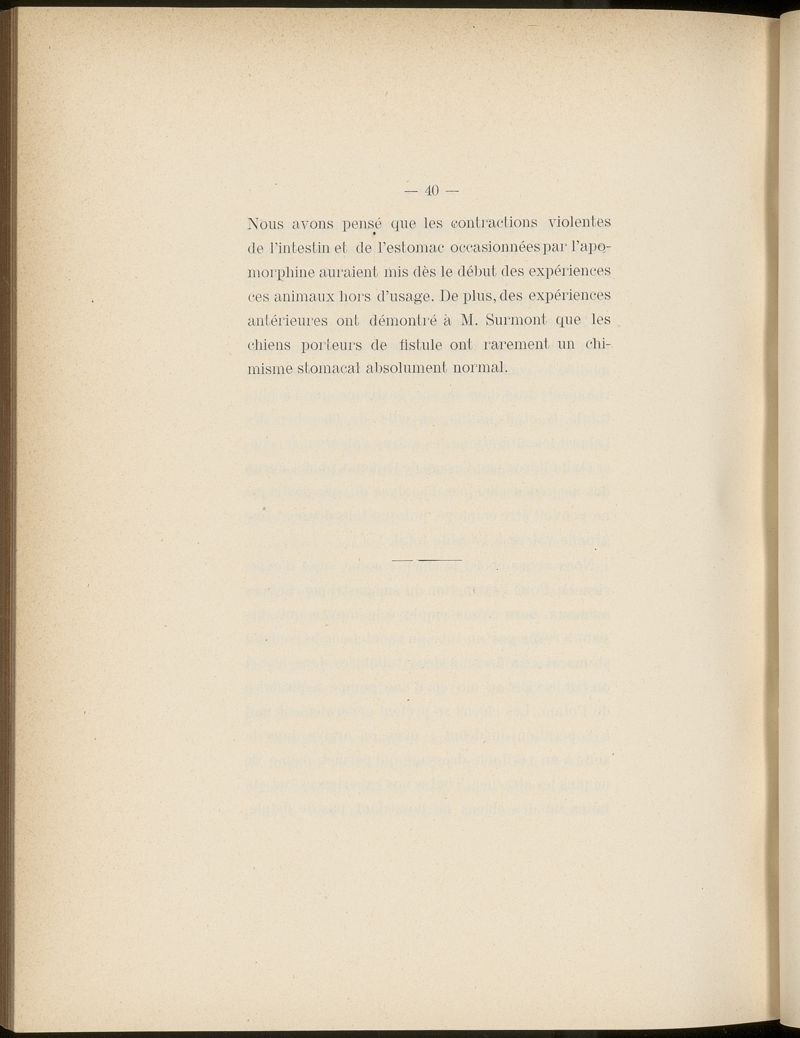 — 40 —

Nous avons pensé que les contractions violentes de l'intestin et de l'estomac occasionnées par l'apomorphine auraient mis dès le début des expériences ces animaux hors d'usage. De plus, des expériences antérieures ont démontré à M. Surmont que les chiens porteurs de fistule ont rarement un chimisme stomacal absolument normal.